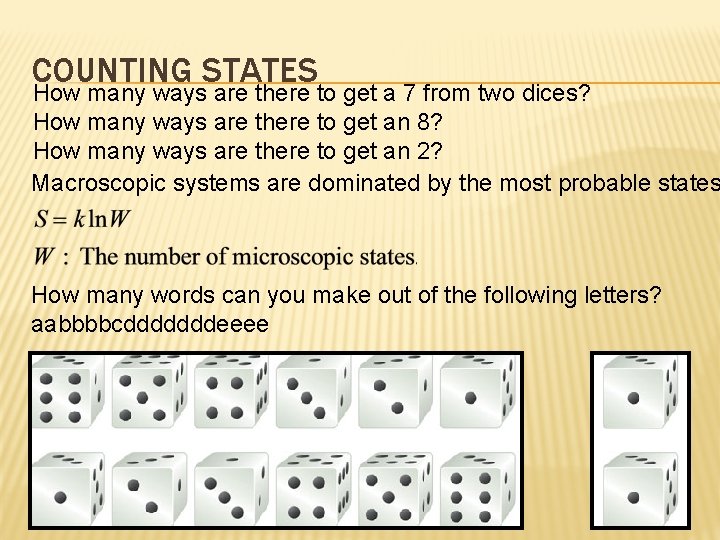 COUNTING STATES

How many ways are there to get a 7 from two dices?

How many ways are there to get an 8?

How many ways are there to get an 2?

Macroscopic systems are dominated by the most probable states

$S = k \ln W$

$W$ : The number of microscopic states.

How many words can you make out of the following letters?
aabbbbcddddddeeee